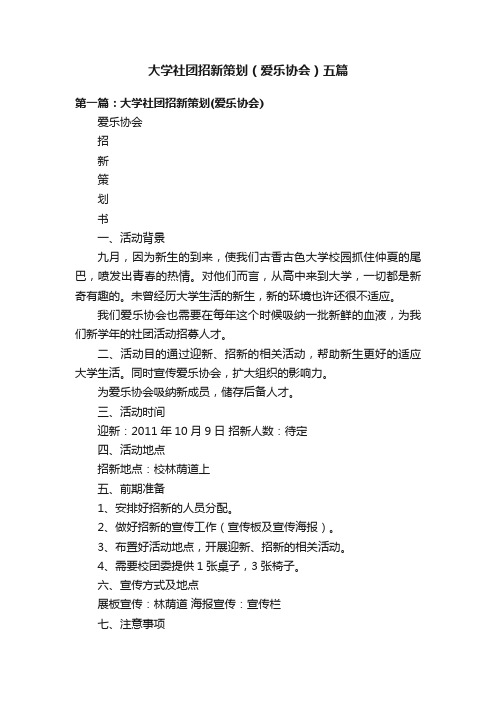 大学社团招新策划（爱乐协会）五篇

第一篇：大学社团招新策划(爱乐协会)

爱乐协会

招

新

策

划

书

一、活动背景

九月，因为新生的到来，使我们古香古色大学校园抓住仲夏的尾巴，喷发出青春的热情。对他们而言，从高中来到大学，一切都是新奇有趣的。未曾经历大学生活的新生，新的环境也许还很不适应。

我们爱乐协会也需要在每年这个时候吸纳一批新鲜的血液，为我们新学年的社团活动招募人才。

二、活动目的通过迎新、招新的相关活动，帮助新生更好的适应大学生活。同时宣传爱乐协会，扩大组织的影响力。

为爱乐协会吸纳新成员，储存后备人才。

三、活动时间

迎新：2011 年 10 月 9 日 招新人数：待定

四、活动地点

招新地点：校林荫道上

五、前期准备

1、安排好招新的人员分配。

2、做好招新的宣传工作（宣传板及宣传海报）。

3、布置好活动地点，开展迎新、招新的相关活动。

4、需要校团委提供 1 张桌子，3 张椅子。

六、宣传方式及地点

展板宣传：林荫道 海报宣传：宣传栏

七、注意事项